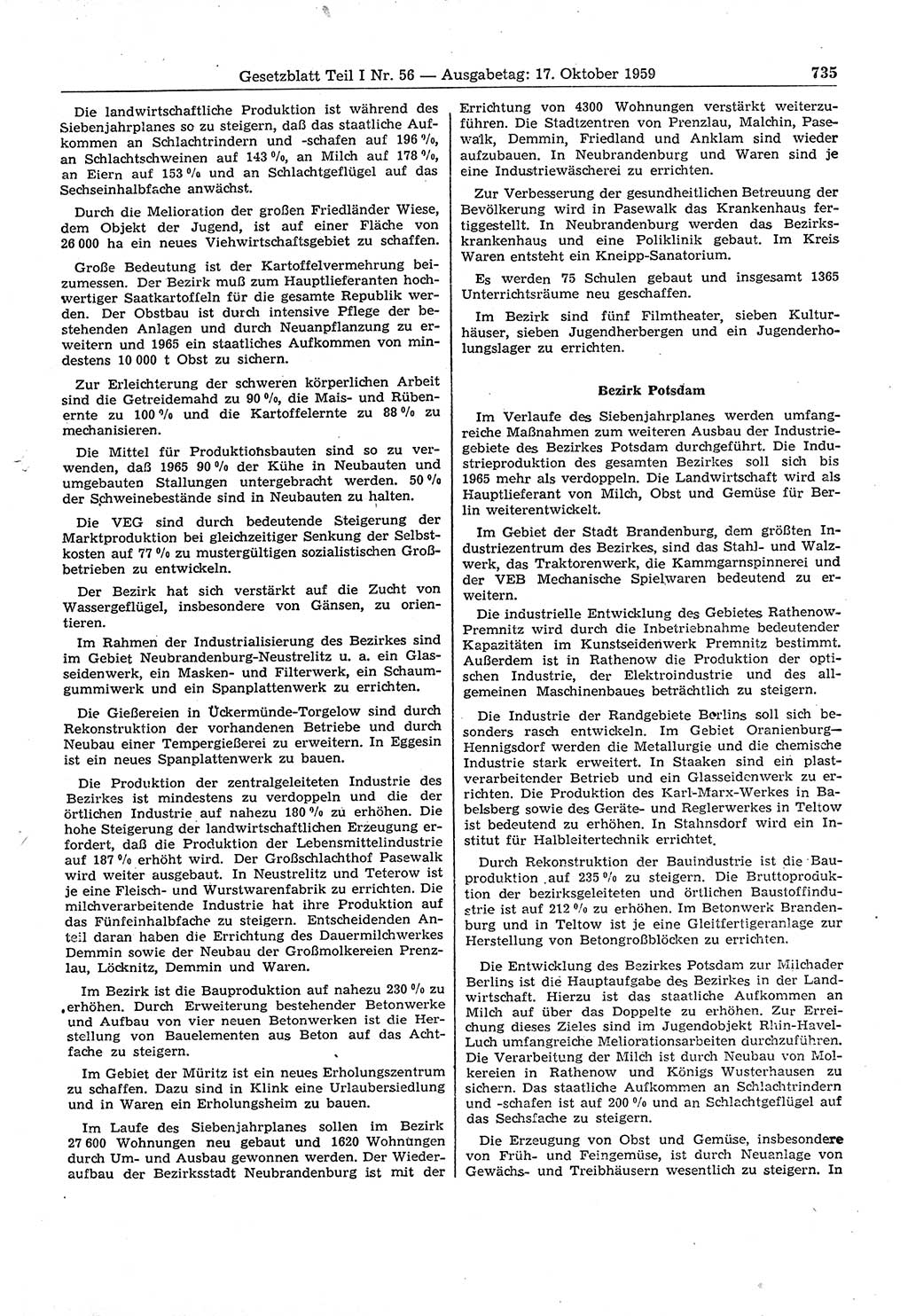 Gesetzblatt Teil I Nr. 56 — Ausgabetag: 17. Oktober 1959 735

Die landwirtschaftliche Produktion ist während des Siebenjahrplanes so zu steigern, daß das staatliche Aufkommen an Schlachtrindern und -schafen auf 196 %, an Schlachtschweinen auf 143 %, an Milch auf 178 %, an Eiern auf 153 % und an Schlachtgeflügel auf das Sechseinhalbfache anwächst.

Durch die Melioration der großen Friedländer Wiese, dem Objekt der Jugend, ist auf einer Fläche von 26 000 ha ein neues Viehwirtschaftsgebiet zu schaffen.

Große Bedeutung ist der Kartoffelvermehrung beizumessen. Der Bezirk muß zum Hauptlieferanten hochwertiger Saatkartoffeln für die gesamte Republik werden. Der Obstbau ist durch intensive Pflege der bestehenden Anlagen und durch Neuanpflanzung zu erweitern und 1965 ein staatliches Aufkommen von mindestens 10 000 t Obst zu sichern.

Zur Erleichterung der schweren körperlichen Arbeit sind die Getreidemahd zu 90 %, die Mais- und Rübenernte zu 100 % und die Kartoffelernte zu 88 % zu mechanisieren.

Die Mittel für Produktionsbauten sind so zu verwenden, daß 1965 90 % der Kühe in Neubauten und umgebauten Stallungen untergebracht werden. 50 % der Schweinebestände sind in Neubauten zu halten.

Die VEG sind durch bedeutende Steigerung der Marktproduktion bei gleichzeitiger Senkung der Selbstkosten auf 77 % zu mustergültigen sozialistischen Großbetrieben zu entwickeln.

Der Bezirk hat sich verstärkt auf die Zucht von Wassergeflügel, insbesondere von Gänsen, zu orientieren.

Im Rahmen der Industrialisierung des Bezirkes sind im Gebiet Neubrandenburg-Neustrelitz u. a. ein Glasseidenwerk, ein Masken- und Filterwerk, ein Schaumgummiwerk und ein Spanplattenwerk zu errichten.

Die Gießereien in Ückermünde-Torgelow sind durch Rekonstruktion der vorhandenen Betriebe und durch Neubau einer Tempergießerei zu erweitern. In Eggesin ist ein neues Spanplattenwerk zu bauen.

Die Produktion der zentralgeleiteten Industrie des Bezirkes ist mindestens zu verdoppeln und die der örtlichen Industrie auf nahezu 180 % zu erhöhen. Die hohe Steigerung der landwirtschaftlichen Erzeugung erfordert, daß die Produktion der Lebensmittelindustrie auf 187 % erhöht wird. Der Großschlachthof Pasewalk wird weiter ausgebaut. In Neustrelitz und Teterow ist je eine Fleisch- und Wurstwarenfabrik zu errichten. Die milchverarbeitende Industrie hat ihre Produktion auf das Fünfeinhalbfache zu steigern. Entscheidenden Anteil daran haben die Errichtung des Dauermilchwerkes Demmin sowie der Neubau der Großmolkereien Prenzlau, Löcknitz, Demmin und Waren.

Im Bezirk ist die Bauproduktion auf nahezu 230 % zu erhöhen. Durch Erweiterung bestehender Betonwerke und Aufbau von vier neuen Betonwerken ist die Herstellung von Bauelementen aus Beton auf das Achtfache zu steigern.

Im Gebiet der Müritz ist ein neues Erholungszentrum zu schaffen. Dazu sind in Klink eine Urlaubersiedlung und in Waren ein Erholungsheim zu bauen.

Im Laufe des Siebenjahrplanes sollen im Bezirk 27 600 Wohnungen neu gebaut und 1620 Wohnungen durch Um- und Ausbau gewonnen werden. Der Wiederaufbau der Bezirksstadt Neubrandenburg ist mit der Errichtung von 4300 Wohnungen verstärkt weiterzuführen. Die Stadtzentren von Prenzlau, Malchin, Pasewalk, Demmin, Friedland und Anklam sind wieder aufzubauen. In Neubrandenburg und Waren sind je eine Industriewäscherei zu errichten.

Zur Verbesserung der gesundheitlichen Betreuung der Bevölkerung wird in Pasewalk das Krankenhaus fertiggestellt. In Neubrandenburg werden das Bezirkskrankenhaus und eine Poliklinik gebaut. Im Kreis Waren entsteht ein Kneipp-Sanatorium.

Es werden 75 Schulen gebaut und insgesamt 1365 Unterrichtsräume neu geschaffen.

Im Bezirk sind fünf Filmtheater, sieben Kulturhäuser, sieben Jugendherbergen und ein Jugenderholungslager zu errichten.

Bezirk Potsdam

Im Verlaufe des Siebenjahrplanes werden umfangreiche Maßnahmen zum weiteren Ausbau der Industriegebiete des Bezirkes Potsdam durchgeführt. Die Industrieproduktion des gesamten Bezirkes soll sich bis 1965 mehr als verdoppeln. Die Landwirtschaft wird als Hauptlieferant von Milch, Obst und Gemüse für Berlin weiterentwickelt.

Im Gebiet der Stadt Brandenburg, dem größten Industriezentrum des Bezirkes, sind das Stahl- und Walzwerk, das Traktorenwerk, die Kammgarnspinnerei und der VEB Mechanische Spielwaren bedeutend zu erweitern.

Die industrielle Entwicklung des Gebietes Rathenow-Premnitz wird durch die Inbetriebnahme bedeutender Kapazitäten im Kunstseidenwerk Premnitz bestimmt. Außerdem ist in Rathenow die Produktion der optischen Industrie, der Elektroindustrie und des allgemeinen Maschinenbaues beträchtlich zu steigern.

Die Industrie der Randgebiete Berlins soll sich besonders rasch entwickeln. Im Gebiet Oranienburg—Hennigsdorf werden die Metallurgie und die chemische Industrie stark erweitert. In Staaken sind ein plastverarbeitender Betrieb und ein Glasseidenwerk zu errichten. Die Produktion des Karl-Marx-Werkes in Babelsberg sowie des Geräte- und Reglerwerkes in Teltow ist bedeutend zu erhöhen. In Stahnsdorf wird ein Institut für Halbleitertechnik errichtet.

Durch Rekonstruktion der Bauindustrie ist die Bauproduktion auf 235 % zu steigern. Die Bruttoproduktion der bezirksgeleiteten und örtlichen Baustoffindustrie ist auf 212 % zu erhöhen. Im Betonwerk Brandenburg und in Teltow ist je eine Gleitfertigeranlage zur Herstellung von Betongroßblöcken zu errichten.

Die Entwicklung des Bezirkes Potsdam zur Milchader Berlins ist die Hauptaufgabe des Bezirkes in der Landwirtschaft. Hierzu ist das staatliche Aufkommen an Milch auf über das Doppelte zu erhöhen. Zur Erreichung dieses Zieles sind im Jugendobjekt Rhin-Havel-Luch umfangreiche Meliorationsarbeiten durchzuführen. Die Verarbeitung der Milch ist durch Neubau von Molkereien in Rathenow und Königs Wusterhausen zu sichern. Das staatliche Aufkommen an Schlachtrindern und -schafen ist auf 200 % und an Schlachtgeflügel auf das Sechsfache zu steigern.

Die Erzeugung von Obst und Gemüse, insbesondere von Früh- und Feingemüse, ist durch Neuanlage von Gewächs- und Treibhäusern wesentlich zu steigern. In